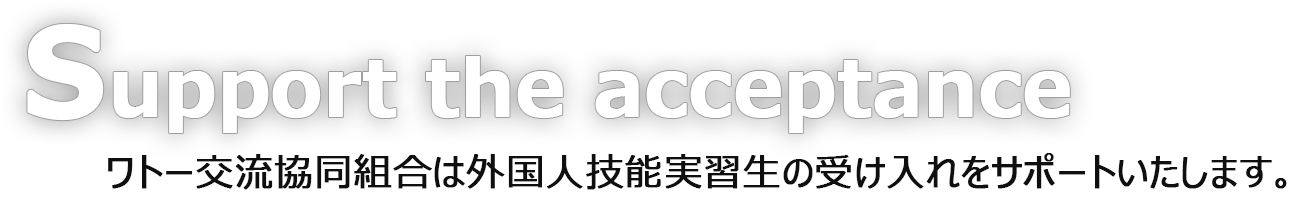 Support the acceptance

ワトー交流協同組合は外国人技能実習生の受け入れをサポートいたします。